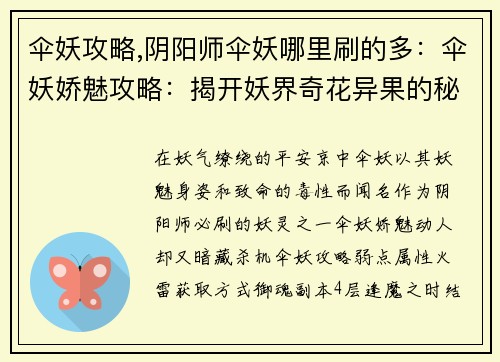 伞妖攻略,阴阳师伞妖哪里刷的多：伞妖娇魅攻略：揭开妖界奇花异果的秘

在妖气缭绕的平安京中伞妖以其妖魅身姿和致命的毒性而闻名作为阴阳师必刷的妖灵之一伞妖娇魅动人却又暗藏杀机伞妖攻略弱点属性火雷获取方式御魂副本4层逢魔之时结